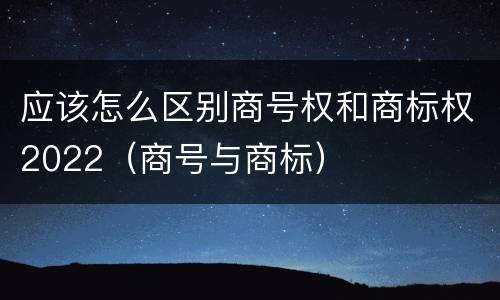 应该怎么区别商号权和商标权2022（商号与商标）